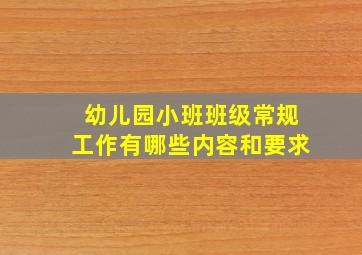 幼儿园小班班级常规工作有哪些内容和要求